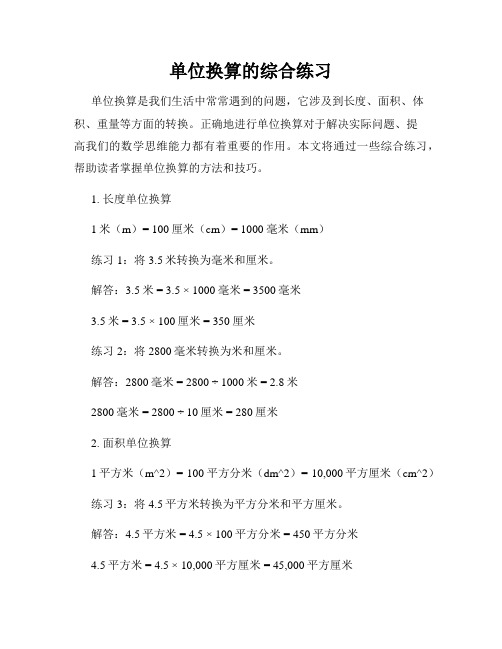 单位换算的综合练习

单位换算是我们生活中常常遇到的问题，它涉及到长度、面积、体积、重量等方面的转换。正确地进行单位换算对于解决实际问题、提高我们的数学思维能力都有着重要的作用。本文将通过一些综合练习，帮助读者掌握单位换算的方法和技巧。

1. 长度单位换算

1 米（m）= 100 厘米（cm）= 1000 毫米（mm）

练习 1：将 3.5 米转换为毫米和厘米。

解答：3.5 米 = 3.5 × 1000 毫米 = 3500 毫米

3.5 米 = 3.5 × 100 厘米 = 350 厘米

练习 2：将 2800 毫米转换为米和厘米。

解答：2800 毫米 = 2800 ÷ 1000 米 = 2.8 米

2800 毫米 = 2800 ÷ 10 厘米 = 280 厘米

2. 面积单位换算

1 平方米（m^2）= 100 平方分米（dm^2）= 10,000 平方厘米（cm^2）

练习 3：将 4.5 平方米转换为平方分米和平方厘米。

解答：4.5 平方米 = 4.5 × 100 平方分米 = 450 平方分米

4.5 平方米 = 4.5 × 10,000 平方厘米 = 45,000 平方厘米